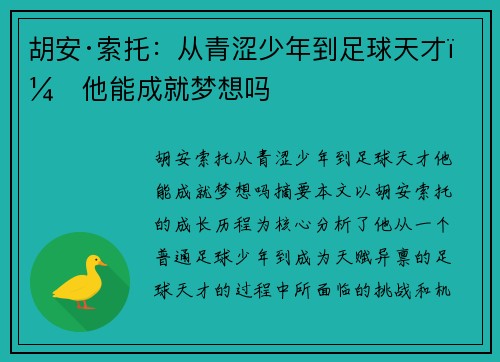 胡安·索托：从青涩少年到足球天才ï¼ 他能成就梦想吗

胡安索托从青涩少年到足球天才他能成就梦想吗摘要本文以胡安索托的成长历程为核心分析了他从一个普通足球少年到成为天赋异禀的足球天才的过程中所面临的挑战和机